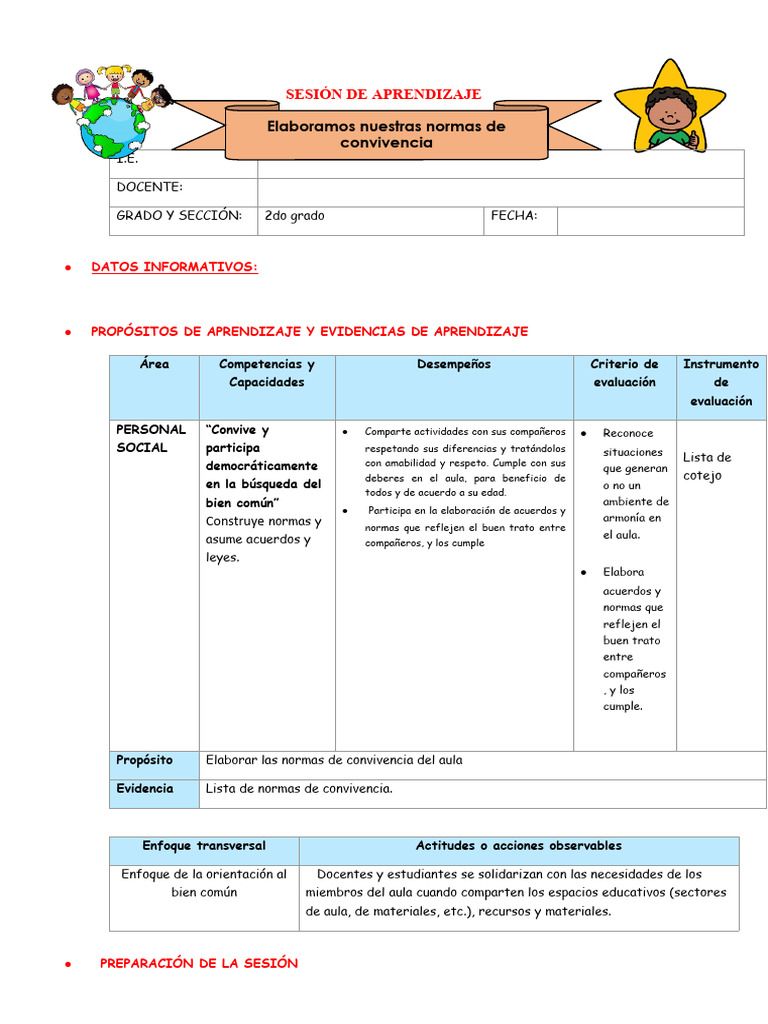 SESIÓN DE APRENDIZAJE

Elaboramos nuestras normas de convivencia

| I.E. | | | |
|---|---|---|---|
| DOCENTE: | | | |
| GRADO Y SECCIÓN: | 2do grado | FECHA: | |

• DATOS INFORMATIVOS:

• PROPÓSITOS DE APRENDIZAJE Y EVIDENCIAS DE APRENDIZAJE

| Área | Competencias y Capacidades | Desempeños | Criterio de evaluación | Instrumento de evaluación |
|---|---|---|---|---|
| PERSONAL SOCIAL | "Convive y participa democráticamente en la búsqueda del bien común" Construye normas y asume acuerdos y leyes. | • Comparte actividades con sus compañeros respetando sus diferencias y tratándolos con amabilidad y respeto. Cumple con sus deberes en el aula, para beneficio de todos y de acuerdo a su edad. • Participa en la elaboración de acuerdos y normas que reflejen el buen trato entre compañeros, y los cumple | • Reconoce situaciones que generan o no un ambiente de armonía en el aula. • Elabora acuerdos y normas que reflejen el buen trato entre compañeros , y los cumple. | Lista de cotejo |
| Propósito | Elaborar las normas de convivencia del aula | | | |
| Evidencia | Lista de normas de convivencia. | | | |

| Enfoque transversal | Actitudes o acciones observables |
|---|---|
| Enfoque de la orientación al bien común | Docentes y estudiantes se solidarizan con las necesidades de los miembros del aula cuando comparten los espacios educativos (sectores de aula, de materiales, etc.), recursos y materiales. |

• PREPARACIÓN DE LA SESIÓN